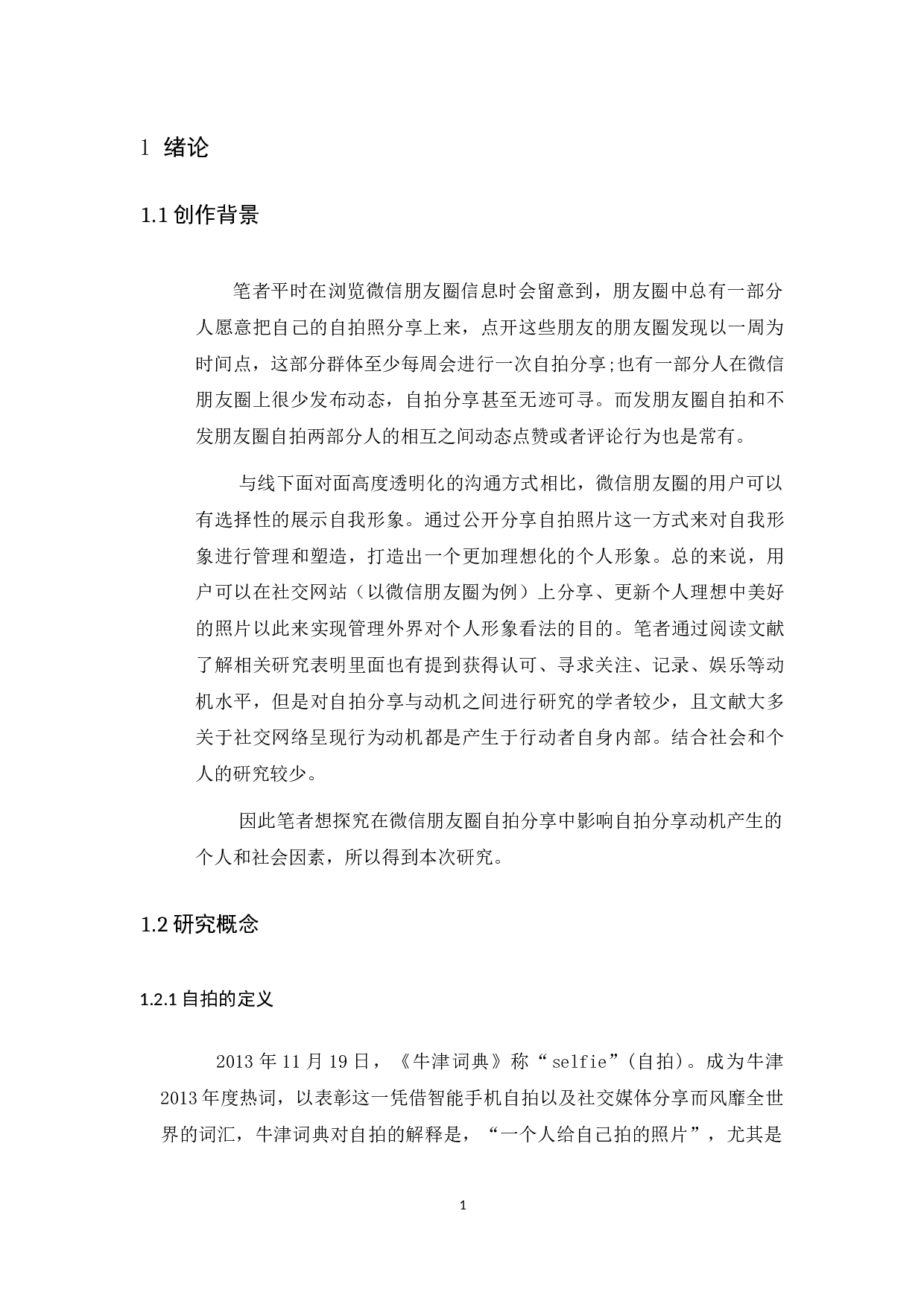 1 绪论

1.1 创作背景

笔者平时在浏览微信朋友圈信息时会留意到，朋友圈中总有一部分人愿意把自己的自拍照分享上来，点开这些朋友的朋友圈发现以一周为时间点，这部分群体至少每周会进行一次自拍分享;也有一部分人在微信朋友圈上很少发布动态，自拍分享甚至无迹可寻。而发朋友圈自拍和不发朋友圈自拍两部分人的相互之间动态点赞或者评论行为也是常有。

与线下面对面高度透明化的沟通方式相比，微信朋友圈的用户可以有选择性的展示自我形象。通过公开分享自拍照片这一方式来对自我形象进行管理和塑造，打造出一个更加理想化的个人形象。总的来说，用户可以在社交网站（以微信朋友圈为例）上分享、更新个人理想中美好的照片以此来实现管理外界对个人形象看法的目的。笔者通过阅读文献了解相关研究表明里面也有提到获得认可、寻求关注、记录、娱乐等动机水平，但是对自拍分享与动机之间进行研究的学者较少，且文献大多关于社交网络呈现行为动机都是产生于行动者自身内部。结合社会和个人的研究较少。

因此笔者想探究在微信朋友圈自拍分享中影响自拍分享动机产生的个人和社会因素，所以得到本次研究。

1.2 研究概念

1.2.1 自拍的定义

2013 年 11 月 19 日，《牛津词典》称“selfie”(自拍)。成为牛津 2013 年度热词，以表彰这一凭借智能手机自拍以及社交媒体分享而风靡全世界的词汇，牛津词典对自拍的解释是，“一个人给自己拍的照片”，尤其是

1